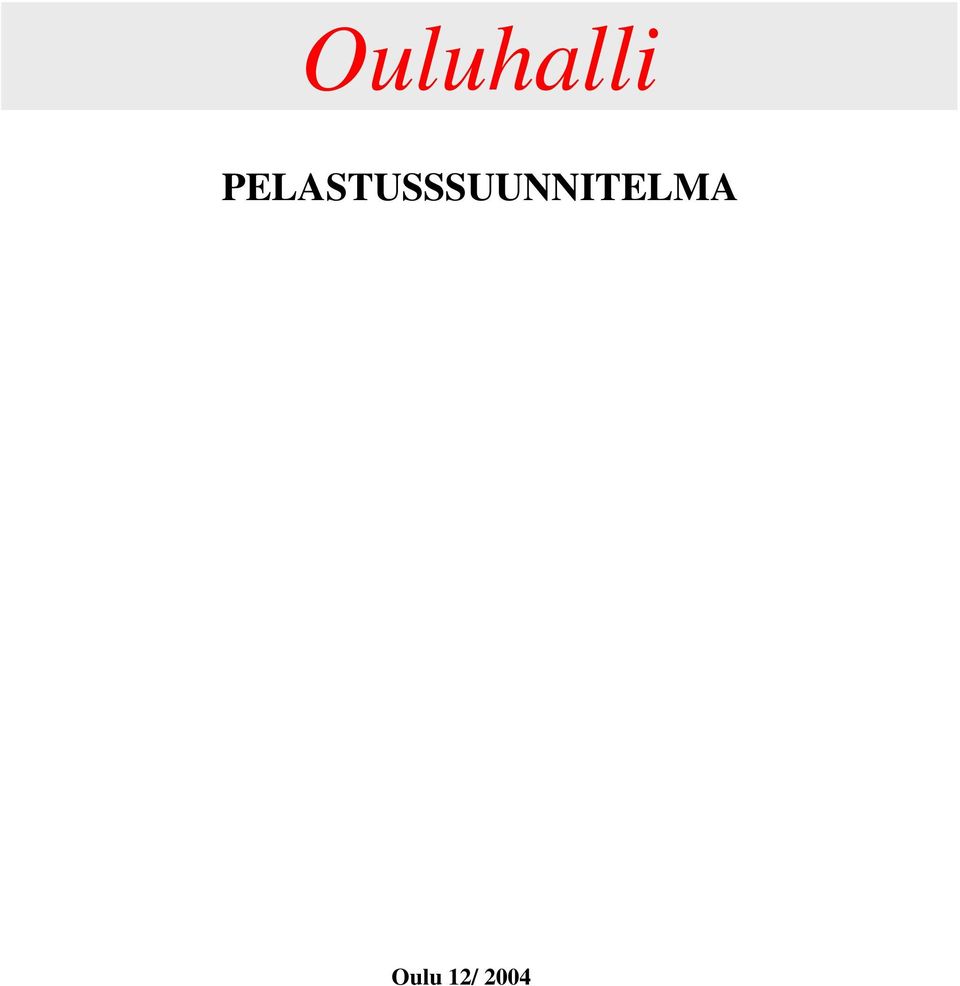 Ouluhalli

PELASTUSSSUUNNITELMA

Oulu 12/ 2004